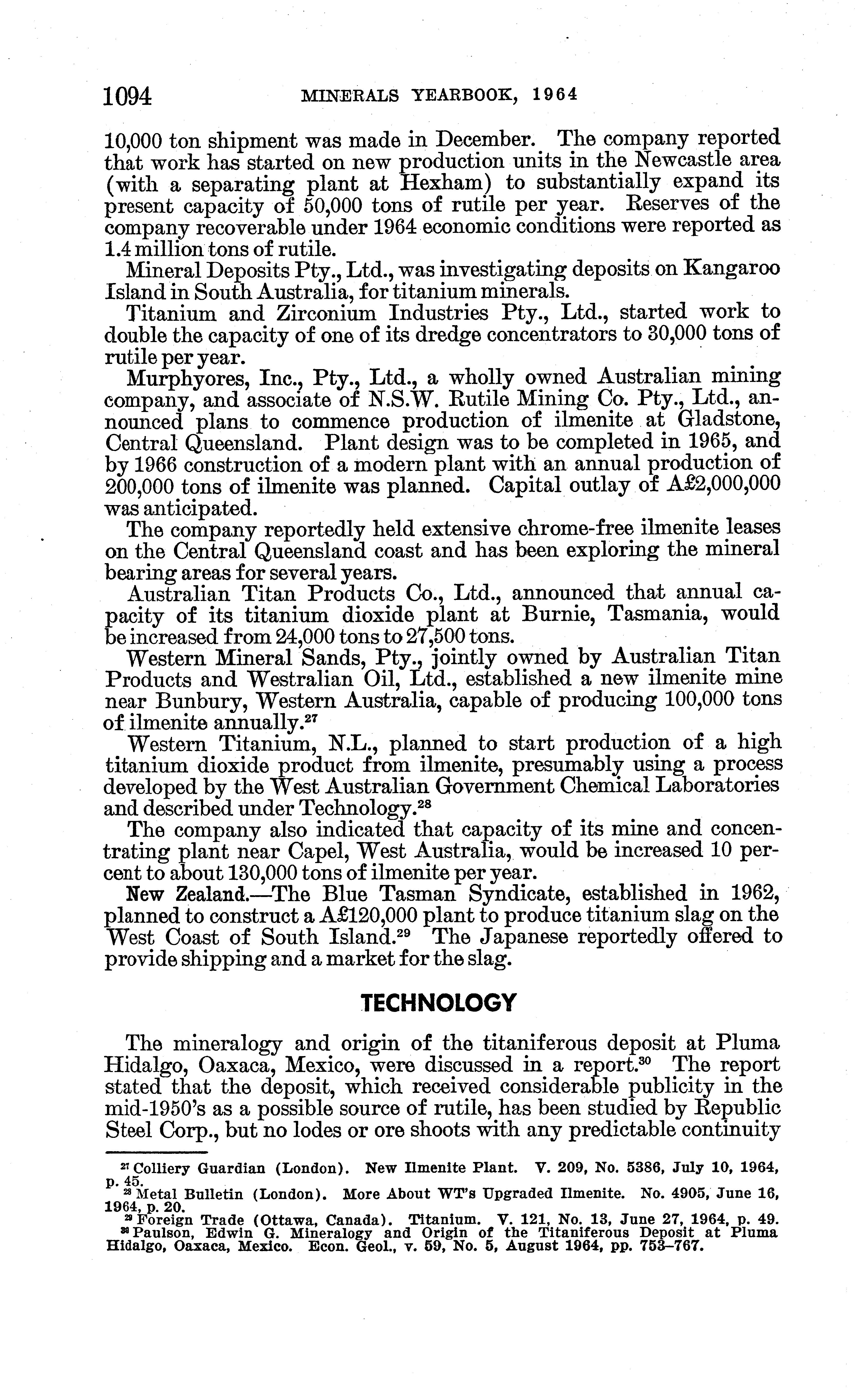 1094 MINERALS YEARBOOK, 1964

10,000 ton shipment was made in December. The company reported that work has started on new production units in the Newcastle area (with a separating plant at Hexham) to substantially expand its present capacity of 50,000 tons of rutile per year. Reserves of the company recoverable under 1964 economic conditions were reported as 1.4 million tons of rutile.

Mineral Deposits Pty., Ltd., was investigating deposits on Kangaroo Island in South Australia, for titanium minerals.

Titanium and Zirconium Industries Pty., Ltd., started work to double the capacity of one of its dredge concentrators to 30,000 tons of rutile per year.

Murphyores, Inc., Pty., Ltd., a wholly owned Australian mining company, and associate of N.S.W. Rutile Mining Co. Pty., Ltd., announced plans to commence production of ilmenite at Gladstone, Central Queensland. Plant design was to be completed in 1965, and by 1966 construction of a modern plant with an annual production of 200,000 tons of ilmenite was planned. Capital outlay of A£2,000,000 was anticipated.

The company reportedly held extensive chrome-free ilmenite leases on the Central Queensland coast and has been exploring the mineral bearing areas for several years.

Australian Titan Products Co., Ltd., announced that annual capacity of its titanium dioxide plant at Burnie, Tasmania, would be increased from 24,000 tons to 27,500 tons.

Western Mineral Sands, Pty., jointly owned by Australian Titan Products and Westralian Oil, Ltd., established a new ilmenite mine near Bunbury, Western Australia, capable of producing 100,000 tons of ilmenite annually.$^{27}$

Western Titanium, N.L., planned to start production of a high titanium dioxide product from ilmenite, presumably using a process developed by the West Australian Government Chemical Laboratories and described under Technology.$^{28}$

The company also indicated that capacity of its mine and concentrating plant near Capel, West Australia, would be increased 10 percent to about 130,000 tons of ilmenite per year.

New Zealand.—The Blue Tasman Syndicate, established in 1962, planned to construct a A£120,000 plant to produce titanium slag on the West Coast of South Island.$^{29}$ The Japanese reportedly offered to provide shipping and a market for the slag.

TECHNOLOGY

The mineralogy and origin of the titaniferous deposit at Pluma Hidalgo, Oaxaca, Mexico, were discussed in a report.$^{30}$ The report stated that the deposit, which received considerable publicity in the mid-1950's as a possible source of rutile, has been studied by Republic Steel Corp., but no lodes or ore shoots with any predictable continuity

$^{27}$ Colliery Guardian (London). New Ilmenite Plant. V. 209, No. 5386, July 10, 1964, p. 45.
$^{28}$ Metal Bulletin (London). More About WT's Upgraded Ilmenite. No. 4905, June 16, 1964, p. 20.
$^{29}$ Foreign Trade (Ottawa, Canada). Titanium. V. 121, No. 13, June 27, 1964, p. 49.
$^{30}$ Paulson, Edwin G. Mineralogy and Origin of the Titaniferous Deposit at Pluma Hidalgo, Oaxaca, Mexico. Econ. Geol., v. 59, No. 5, August 1964, pp. 753–767.